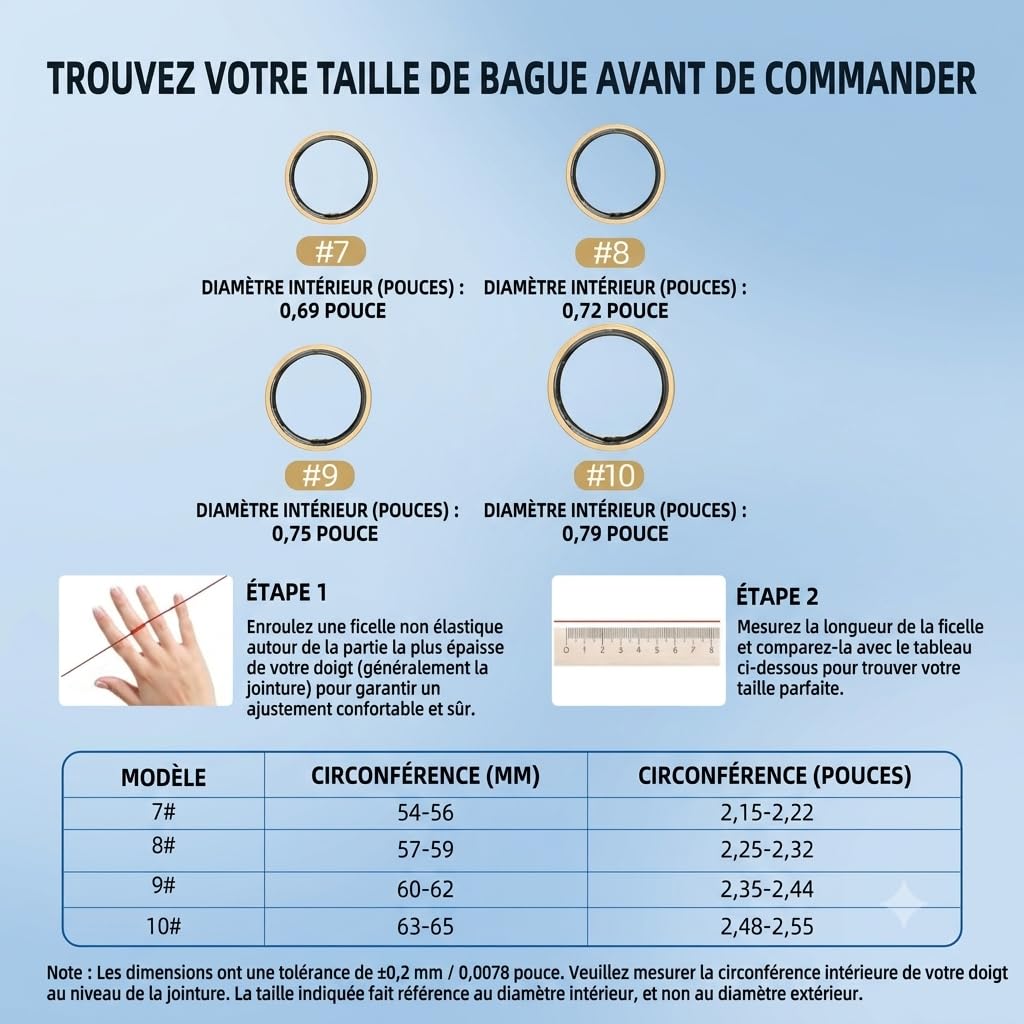 TROUVEZ VOTRE TAILLE DE BAGUE AVANT DE COMMANDER

#7
DIAMÈTRE INTÉRIEUR (POUCES) :
0,69 POUCE

#8
DIAMÈTRE INTÉRIEUR (POUCES) :
0,72 POUCE

#9
DIAMÈTRE INTÉRIEUR (POUCES) :
0,75 POUCE

#10
DIAMÈTRE INTÉRIEUR (POUCES) :
0,79 POUCE

ÉTAPE 1
Enroulez une ficelle non élastique autour de la partie la plus épaisse de votre doigt (généralement la jointure) pour garantir un ajustement confortable et sûr.

0 1 2 3 4 5 6 7 8

ÉTAPE 2
Mesurez la longueur de la ficelle et comparez-la avec le tableau ci-dessous pour trouver votre taille parfaite.

| MODÈLE | CIRCONFÉRENCE (MM) | CIRCONFÉRENCE (POUCES) |
|---|---|---|
| 7# | 54-56 | 2,15-2,22 |
| 8# | 57-59 | 2,25-2,32 |
| 9# | 60-62 | 2,35-2,44 |
| 10# | 63-65 | 2,48-2,55 |

Note : Les dimensions ont une tolérance de ±0,2 mm / 0,0078 pouce. Veuillez mesurer la circonférence intérieure de votre doigt au niveau de la jointure. La taille indiquée fait référence au diamètre intérieur, et non au diamètre extérieur.